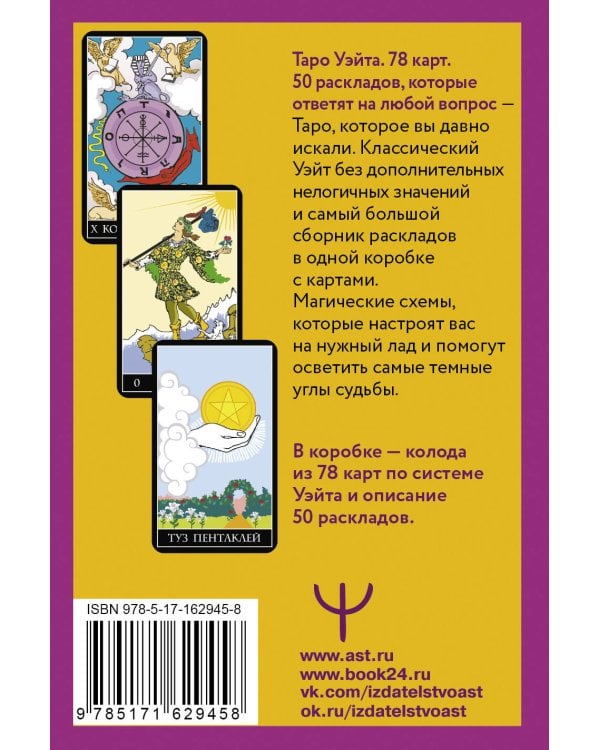 X КО

0

ТУЗ ПЕНТАКЛЕЙ

Таро Уэйта. 78 карт. 50 раскладов, которые ответят на любой вопрос — Таро, которое вы давно искали. Классический Уэйт без дополнительных нелогичных значений и самый большой сборник раскладов в одной коробке с картами. Магические схемы, которые настроят вас на нужный лад и помогут осветить самые темные углы судьбы.

В коробке — колода из 78 карт по системе Уэйта и описание 50 раскладов.

ISBN 978-5-17-162945-8

9 785171 629458

www.ast.ru
www.book24.ru
vk.com/izdatelstvoast
ok.ru/izdatelstvoast